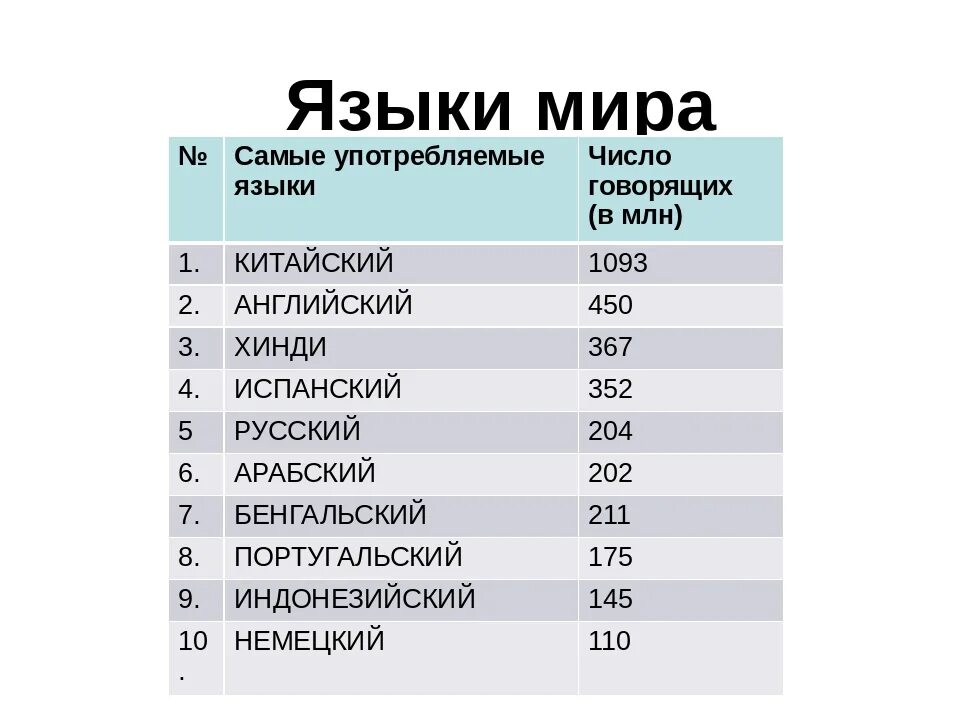 Языки мира

| № | Самые употребляемые языки | Число говорящих (в млн) |
|---|---|---|
| 1. | КИТАЙСКИЙ | 1093 |
| 2. | АНГЛИЙСКИЙ | 450 |
| 3. | ХИНДИ | 367 |
| 4. | ИСПАНСКИЙ | 352 |
| 5 | РУССКИЙ | 204 |
| 6. | АРАБСКИЙ | 202 |
| 7. | БЕНГАЛЬСКИЙ | 211 |
| 8. | ПОРТУГАЛЬСКИЙ | 175 |
| 9. | ИНДОНЕЗИЙСКИЙ | 145 |
| 10. | НЕМЕЦКИЙ | 110 |